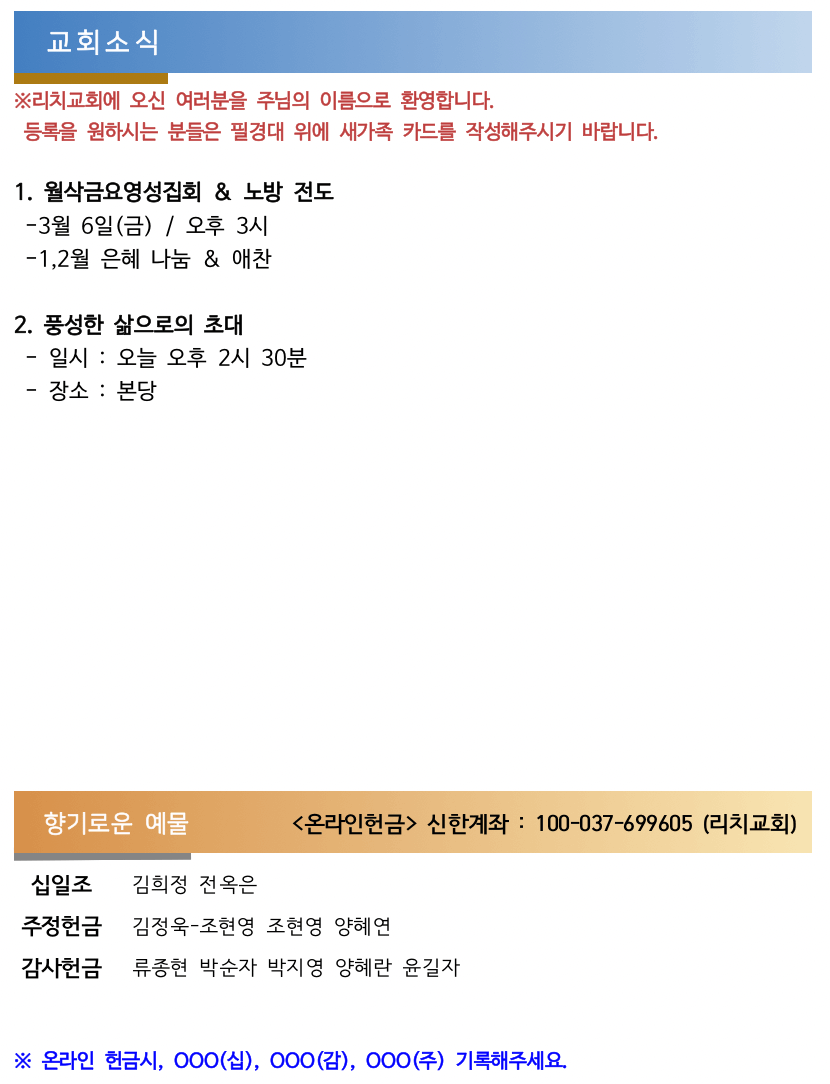 교회소식

※리치교회에 오신 여러분을 주님의 이름으로 환영합니다.
등록을 원하시는 분들은 필경대 위에 새가족 카드를 작성해주시기 바랍니다.

1. 월삭금요영성집회 & 노방 전도
-3월 6일(금) / 오후 3시
-1,2월 은혜 나눔 & 애찬

2. 풍성한 삶으로의 초대
- 일시 : 오늘 오후 2시 30분
- 장소 : 본당

향기로운 예물

<온라인헌금> 신한계좌 : 100-037-699605 (리치교회)

십일조 김희정 전옥은
주정헌금 김정욱-조현영 조현영 양혜연
감사헌금 류종현 박순자 박지영 양혜란 윤길자

※ 온라인 헌금시, OOO(십), OOO(감), OOO(주) 기록해주세요.